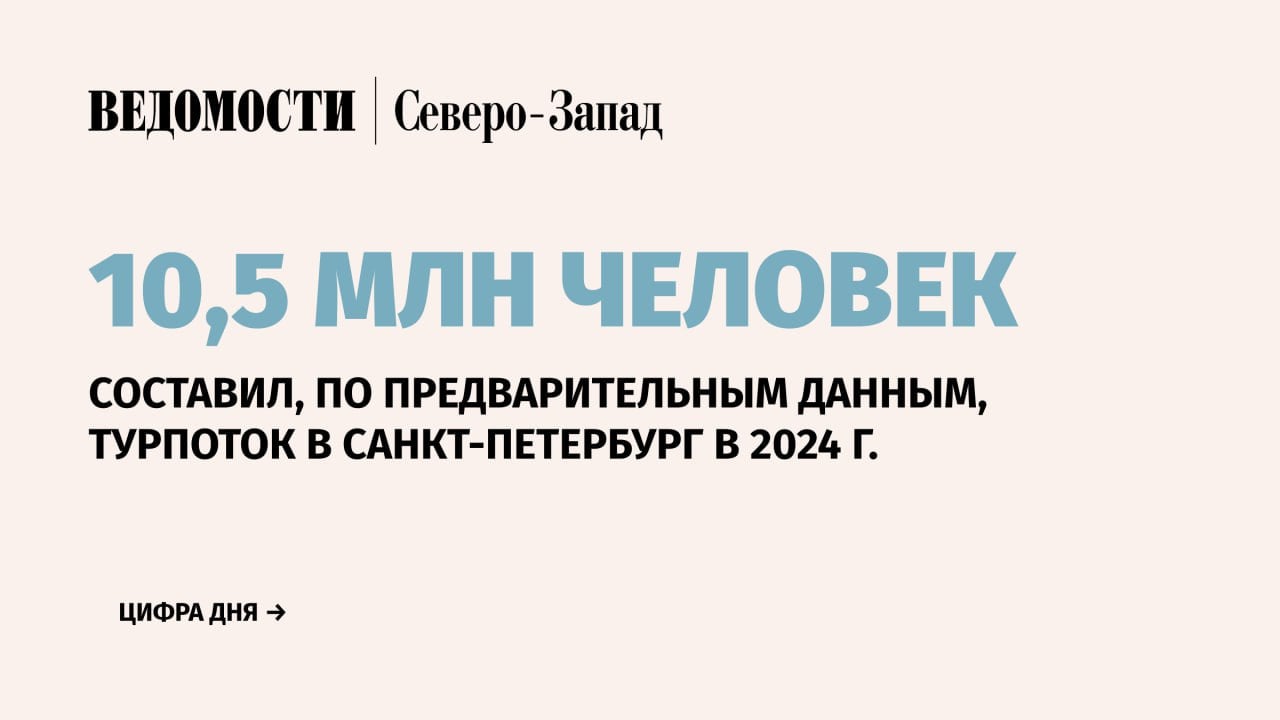 ВЕДОМОСТИ | Северо-Запад

10,5 МЛН ЧЕЛОВЕК

СОСТАВИЛ, ПО ПРЕДВАРИТЕЛЬНЫМ ДАННЫМ, ТУРПОТОК В САНКТ-ПЕТЕРБУРГ В 2024 Г.

ЦИФРА ДНЯ →